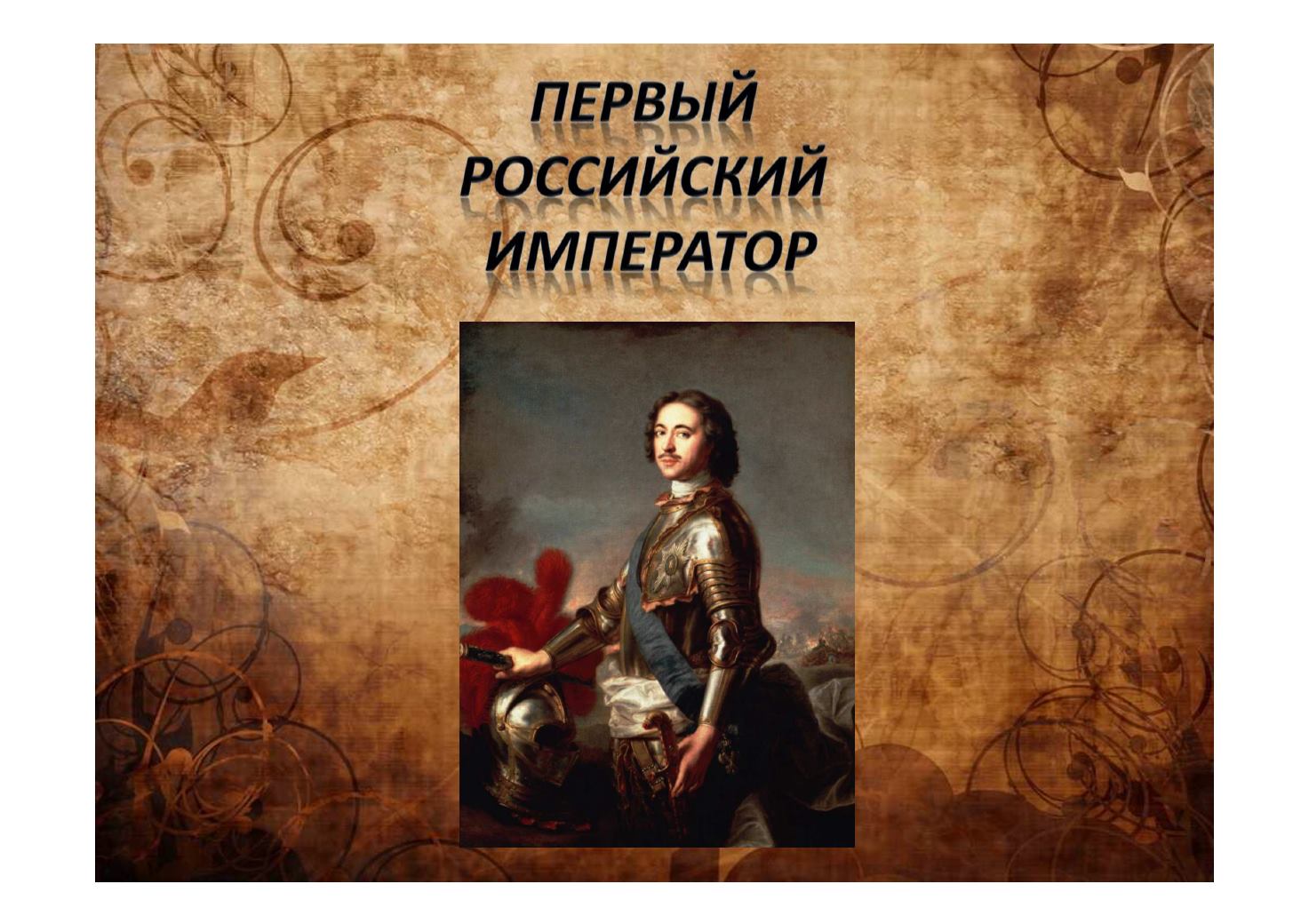 ПЕРВЫЙ РОССИЙСКИЙ ИМПЕРАТОР